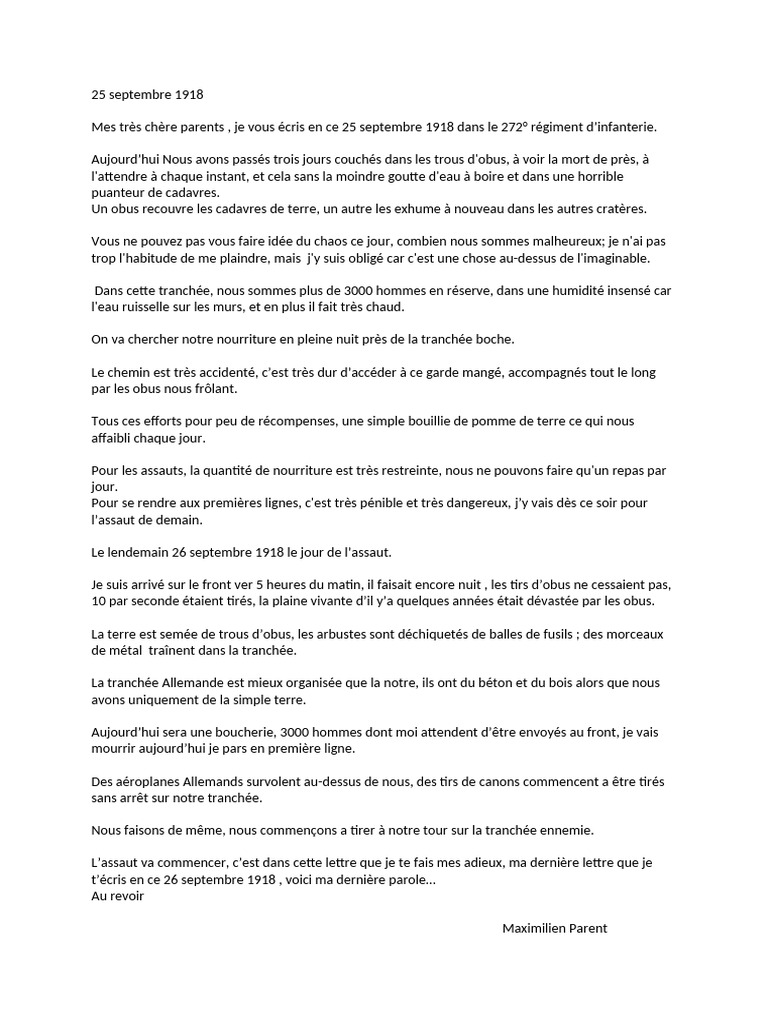 25 septembre 1918

Mes très chère parents , je vous écris en ce 25 septembre 1918 dans le 272º régiment d'infanterie.

Aujourd'hui Nous avons passés trois jours couchés dans les trous d'obus, à voir la mort de près, à l'attendre à chaque instant, et cela sans la moindre goutte d'eau à boire et dans une horrible puanteur de cadavres.
Un obus recouvre les cadavres de terre, un autre les exhume à nouveau dans les autres cratères.

Vous ne pouvez pas vous faire idée du chaos ce jour, combien nous sommes malheureux; je n'ai pas trop l'habitude de me plaindre, mais j'y suis obligé car c'est une chose au-dessus de l'imaginable.

Dans cette tranchée, nous sommes plus de 3000 hommes en réserve, dans une humidité insensé car l'eau ruisselle sur les murs, et en plus il fait très chaud.

On va chercher notre nourriture en pleine nuit près de la tranchée boche.

Le chemin est très accidenté, c'est très dur d'accéder à ce garde mangé, accompagnés tout le long par les obus nous frôlant.

Tous ces efforts pour peu de récompenses, une simple bouillie de pomme de terre ce qui nous affaibli chaque jour.

Pour les assauts, la quantité de nourriture est très restreinte, nous ne pouvons faire qu'un repas par jour.
Pour se rendre aux premières lignes, c'est très pénible et très dangereux, j'y vais dès ce soir pour l'assaut de demain.

Le lendemain 26 septembre 1918 le jour de l'assaut.

Je suis arrivé sur le front ver 5 heures du matin, il faisait encore nuit , les tirs d'obus ne cessaient pas, 10 par seconde étaient tirés, la plaine vivante d'il y'a quelques années était dévastée par les obus.

La terre est semée de trous d'obus, les arbustes sont déchiquetés de balles de fusils ; des morceaux de métal traînent dans la tranchée.

La tranchée Allemande est mieux organisée que la notre, ils ont du béton et du bois alors que nous avons uniquement de la simple terre.

Aujourd'hui sera une boucherie, 3000 hommes dont moi attendent d'être envoyés au front, je vais mourrir aujourd'hui je pars en première ligne.

Des aéroplanes Allemands survolent au-dessus de nous, des tirs de canons commencent a être tirés sans arrêt sur notre tranchée.

Nous faisons de même, nous commençons a tirer à notre tour sur la tranchée ennemie.

L'assaut va commencer, c'est dans cette lettre que je te fais mes adieux, ma dernière lettre que je t'écris en ce 26 septembre 1918 , voici ma dernière parole...
Au revoir

Maximilien Parent